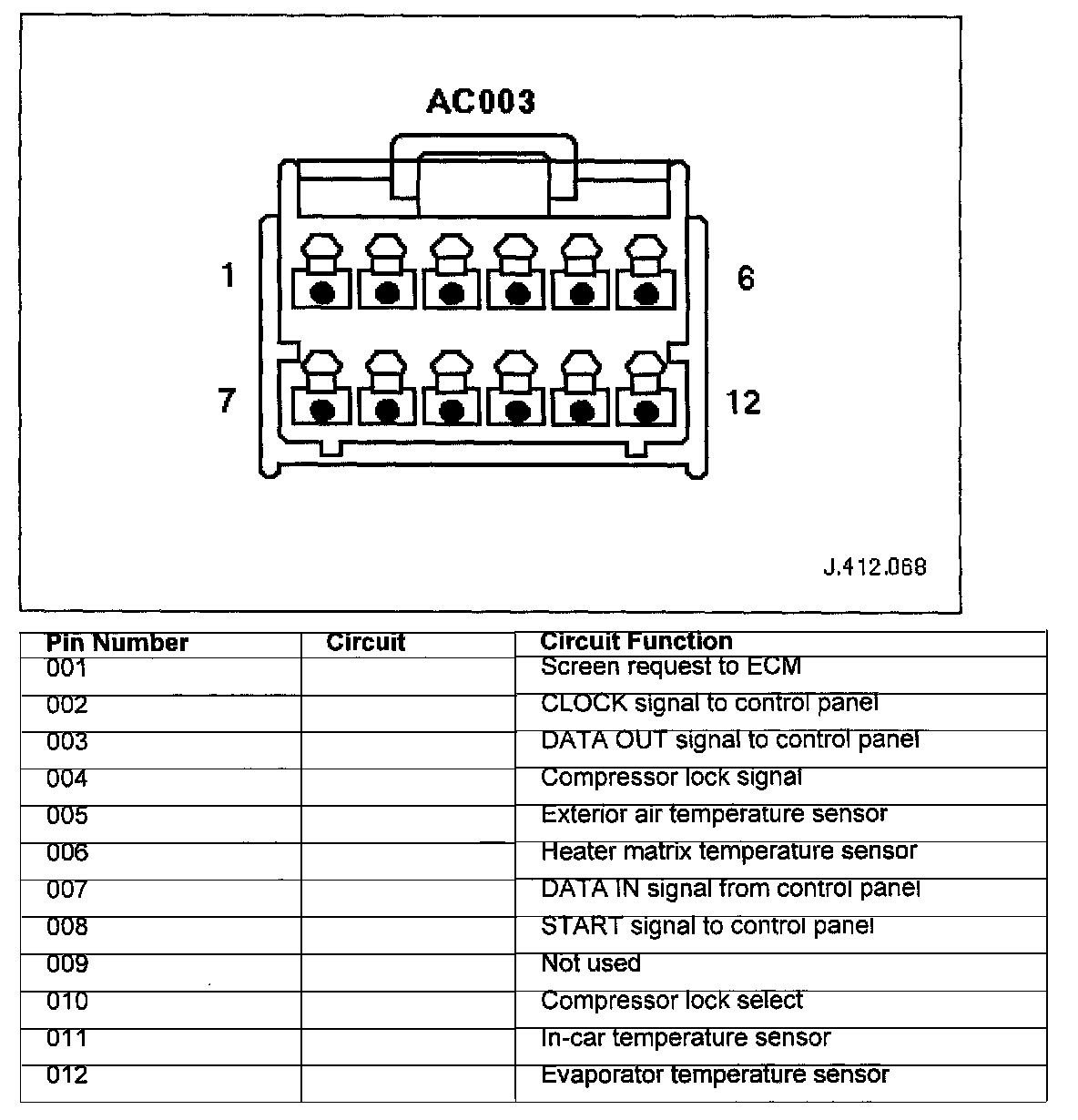 AC003

1

6

7

12

J.412.068

| Pin Number | Circuit | Circuit Function |
|---|---|---|
| 001 | | Screen request to ECM |
| 002 | | CLOCK signal to control panel |
| 003 | | DATA OUT signal to control panel |
| 004 | | Compressor lock signal |
| 005 | | Exterior air temperature sensor |
| 006 | | Heater matrix temperature sensor |
| 007 | | DATA IN signal from control panel |
| 008 | | START signal to control panel |
| 009 | | Not used |
| 010 | | Compressor lock select |
| 011 | | In-car temperature sensor |
| 012 | | Evaporator temperature sensor |